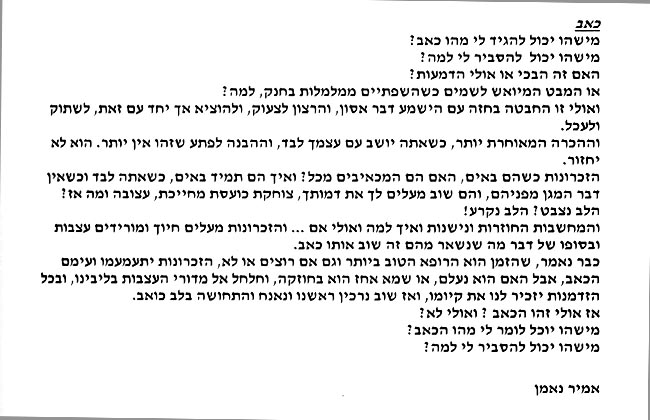 כאב
מישהו יכול להגיד לי מהו כאב?
מישהו יכול להסביר לי למה?
האם זה הבכי או אולי הדמעות?
או המבט המיואש לשמים כשהשפתיים ממלמלות בחנק, למה?
ואולי זו החבטה בחזה עם הישמע דבר אסון, והרצון לצעוק, ולהוציא אך יחד עם זאת, לשתוק ולעכל.
וההכרה המאוחרת יותר, כשאתה יושב עם עצמך לבד, וההבנה לפתע שזהו אין יותר. הוא לא יחזור.
הזכרונות כשהם באים, האם הם המכאיבים מכל? ואיך הם תמיד באים, כשאתה לבד וכשאין דבר המגן מפניהם, והם שוב מעלים לך את דמותך, צוחקת כועסת מחייכת, עצובה ומה אז? הלב נצבט? הלב נקרע!
והמחשבות החוזרות ונישנות ואיך למה ואולי אם ... והזכרונות מעלים חיוך ומורידים עצבות ובסופו של דבר מה שנשאר מהם זה שוב אותו כאב.
כבר נאמר, שהזמן הוא הרופא הטוב ביותר וגם אם רוצים או לא, הזכרונות יתעמעמו ועימם הכאב, אבל האם הוא נעלם, או שמא אחז הוא בחוזקה, וחלחל אל מדורי העצבות בליבינו, ובכל הזדמנות יזכיר לנו את קיומו, ואז שוב נרכין ראשנו ונאנח והתחושה בלב כואב.
אז אולי זהו הכאב ? ואולי לא?
מישהו יוכל לומר לי מהו הכאב?
מישהו יכול להסביר לי למה?

אמיר נאמן